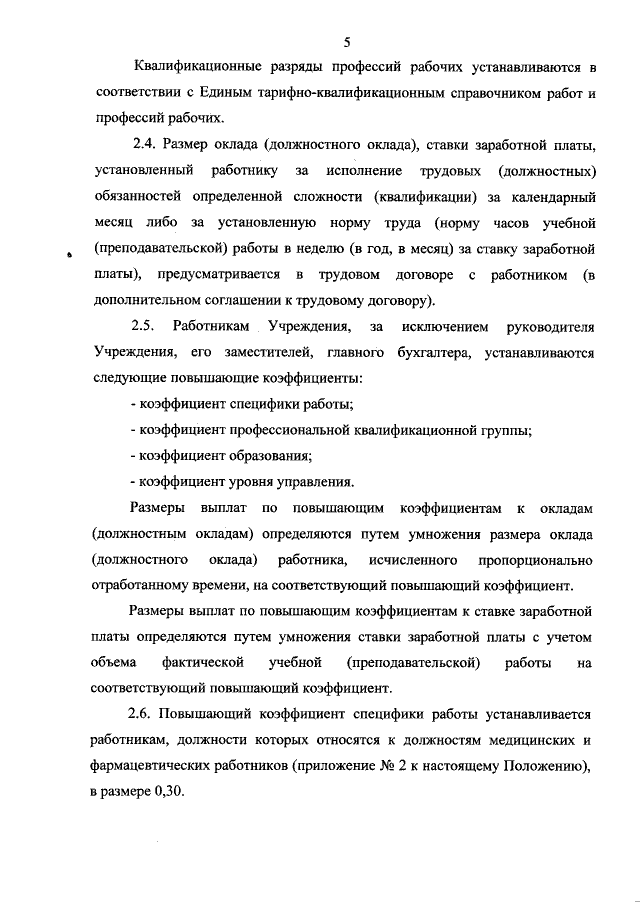 5

Квалификационные разряды профессий рабочих устанавливаются в соответствии с Единым тарифно-квалификационным справочником работ и профессий рабочих.

2.4. Размер оклада (должностного оклада), ставки заработной платы, установленный работнику за исполнение трудовых (должностных) обязанностей определенной сложности (квалификации) за календарный месяц либо за установленную норму труда (норму часов учебной (преподавательской) работы в неделю (в год, в месяц) за ставку заработной платы), предусматривается в трудовом договоре с работником (в дополнительном соглашении к трудовому договору).

2.5. Работникам Учреждения, за исключением руководителя Учреждения, его заместителей, главного бухгалтера, устанавливаются следующие повышающие коэффициенты:

- коэффициент специфики работы;

- коэффициент профессиональной квалификационной группы;

- коэффициент образования;

- коэффициент уровня управления.

Размеры выплат по повышающим коэффициентам к окладам (должностным окладам) определяются путем умножения размера оклада (должностного оклада) работника, исчисленного пропорционально отработанному времени, на соответствующий повышающий коэффициент.

Размеры выплат по повышающим коэффициентам к ставке заработной платы определяются путем умножения ставки заработной платы с учетом объема фактической учебной (преподавательской) работы на соответствующий повышающий коэффициент.

2.6. Повышающий коэффициент специфики работы устанавливается работникам, должности которых относятся к должностям медицинских и фармацевтических работников (приложение № 2 к настоящему Положению), в размере 0,30.